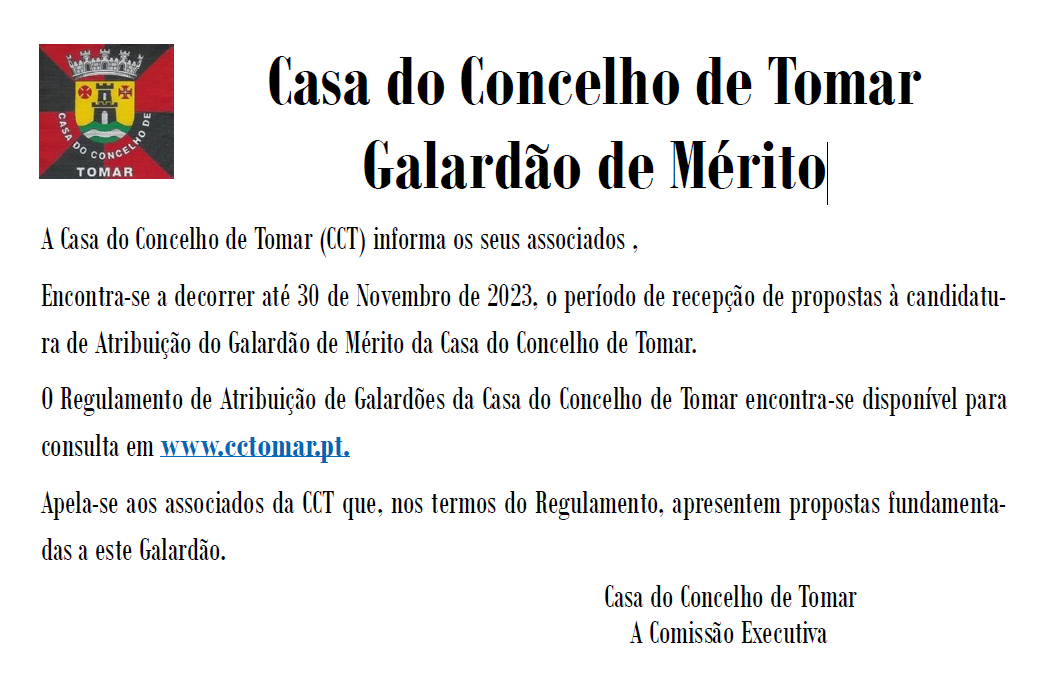 CASA DO CONCELHO DE TOMAR

Casa do Concelho de Tomar
Galardão de Mérito

A Casa do Concelho de Tomar (CCT) informa os seus associados ,

Encontra-se a decorrer até 30 de Novembro de 2023, o período de recepção de propostas à candidatura de Atribuição do Galardão de Mérito da Casa do Concelho de Tomar.

O Regulamento de Atribuição de Galardões da Casa do Concelho de Tomar encontra-se disponível para consulta em www.cctomar.pt.

Apela-se aos associados da CCT que, nos termos do Regulamento, apresentem propostas fundamentadas a este Galardão.

Casa do Concelho de Tomar
A Comissão Executiva